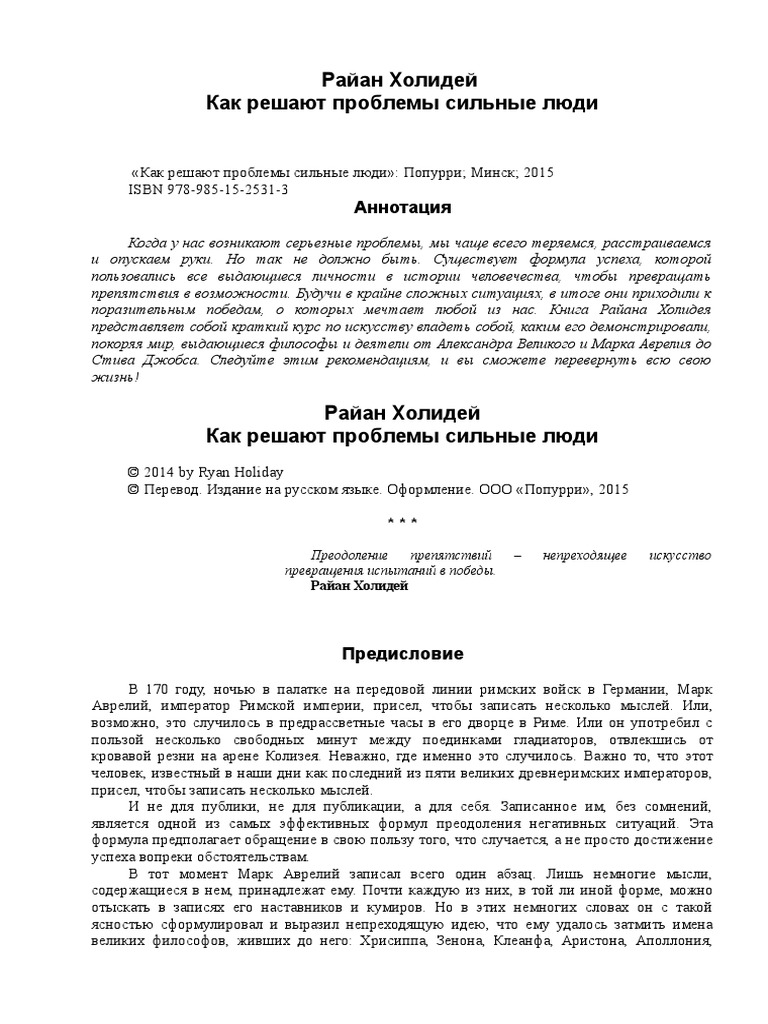 Райан Холидей
Как решают проблемы сильные люди

«Как решают проблемы сильные люди»: Попурри; Минск; 2015
ISBN 978-985-15-2531-3

Аннотация

Когда у нас возникают серьезные проблемы, мы чаще всего теряемся, расстраиваемся и опускаем руки. Но так не должно быть. Существует формула успеха, которой пользовались все выдающиеся личности в истории человечества, чтобы превращать препятствия в возможности. Будучи в крайне сложных ситуациях, в итоге они приходили к поразительным победам, о которых мечтает любой из нас. Книга Райана Холидея представляет собой краткий курс по искусству владеть собой, каким его демонстрировали, покоряя мир, выдающиеся философы и деятели от Александра Великого и Марка Аврелия до Стива Джобса. Следуйте этим рекомендациям, и вы сможете перевернуть всю свою жизнь!

Райан Холидей
Как решают проблемы сильные люди

© 2014 by Ryan Holiday
© Перевод. Издание на русском языке. Оформление. ООО «Попурри», 2015

* * *

Преодоление препятствий – непреходящее искусство превращения испытаний в победы.
Райан Холидей

Предисловие

В 170 году, ночью в палатке на передовой линии римских войск в Германии, Марк Аврелий, император Римской империи, присел, чтобы записать несколько мыслей. Или, возможно, это случилось в предрассветные часы в его дворце в Риме. Или он употребил с пользой несколько свободных минут между поединками гладиаторов, отвлекшись от кровавой резни на арене Колизея. Неважно, где именно это случилось. Важно то, что этот человек, известный в наши дни как последний из пяти великих древнеримских императоров, присел, чтобы записать несколько мыслей.

И не для публики, не для публикации, а для себя. Записанное им, без сомнений, является одной из самых эффективных формул преодоления негативных ситуаций. Эта формула предполагает обращение в свою пользу того, что случается, а не просто достижение успеха вопреки обстоятельствам.

В тот момент Марк Аврелий записал всего один абзац. Лишь немногие мысли, содержащиеся в нем, принадлежат ему. Почти каждую из них, в той ли иной форме, можно отыскать в записях его наставников и кумиров. Но в этих немногих словах он с такой ясностью сформулировал и выразил непреходящую идею, что ему удалось затмить имена великих философов, живших до него: Хрисиппа, Зенона, Клеанфа, Аристона, Аполлония,